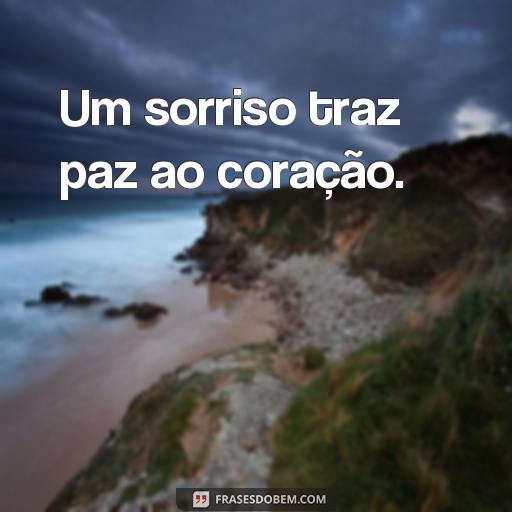 Um sorriso traz paz ao coração.

FRASESDOBEM.COM